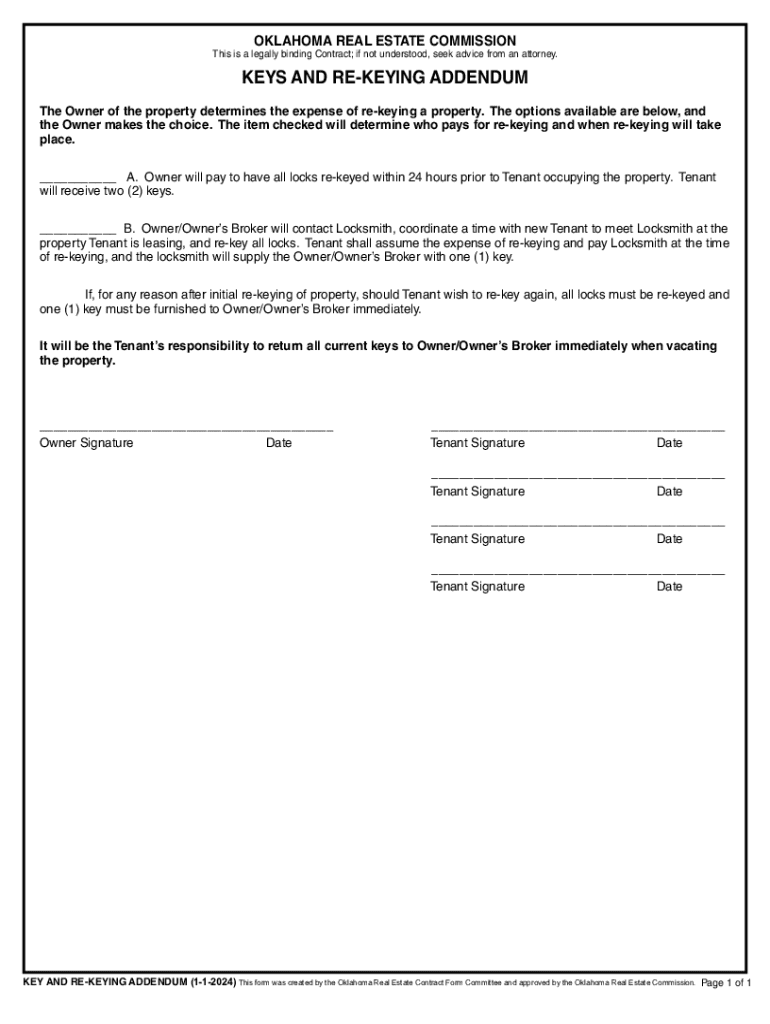 OKLAHOMA REAL ESTATE COMMISSION
This is a legally binding Contract; if not understood, seek advice from an attorney.

KEYS AND RE-KEYING ADDENDUM

The Owner of the property determines the expense of re-keying a property. The options available are below, and the Owner makes the choice. The item checked will determine who pays for re-keying and when re-keying will take place.

__________ A. Owner will pay to have all locks re-keyed within 24 hours prior to Tenant occupying the property. Tenant will receive two (2) keys.

__________ B. Owner/Owner's Broker will contact Locksmith, coordinate a time with new Tenant to meet Locksmith at the property Tenant is leasing, and re-key all locks. Tenant shall assume the expense of re-keying and pay Locksmith at the time of re-keying, and the locksmith will supply the Owner/Owner's Broker with one (1) key.

If, for any reason after initial re-keying of property, should Tenant wish to re-key again, all locks must be re-keyed and one (1) key must be furnished to Owner/Owner's Broker immediately.

It will be the Tenant's responsibility to return all current keys to Owner/Owner's Broker immediately when vacating the property.

______________________________________
Owner Signature Date

______________________________________
Tenant Signature Date

______________________________________
Tenant Signature Date

______________________________________
Tenant Signature Date

______________________________________
Tenant Signature Date

KEY AND RE-KEYING ADDENDUM (1-1-2024) This form was created by the Oklahoma Real Estate Contract Form Committee and approved by the Oklahoma Real Estate Commission. Page 1 of 1